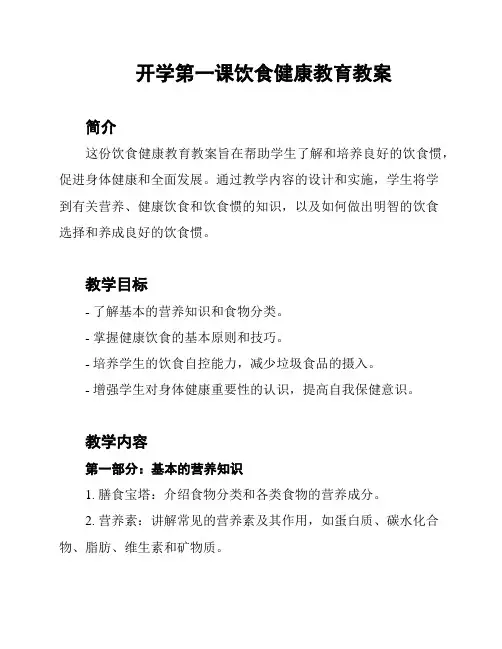 开学第一课饮食健康教育教案

简介

这份饮食健康教育教案旨在帮助学生了解和培养良好的饮食惯，促进身体健康和全面发展。通过教学内容的设计和实施，学生将学到有关营养、健康饮食和饮食惯的知识，以及如何做出明智的饮食选择和养成良好的饮食惯。

教学目标

- 了解基本的营养知识和食物分类。
- 掌握健康饮食的基本原则和技巧。
- 培养学生的饮食自控能力，减少垃圾食品的摄入。
- 增强学生对身体健康重要性的认识，提高自我保健意识。

教学内容

第一部分：基本的营养知识

1. 膳食宝塔：介绍食物分类和各类食物的营养成分。

2. 营养素：讲解常见的营养素及其作用，如蛋白质、碳水化合物、脂肪、维生素和矿物质。